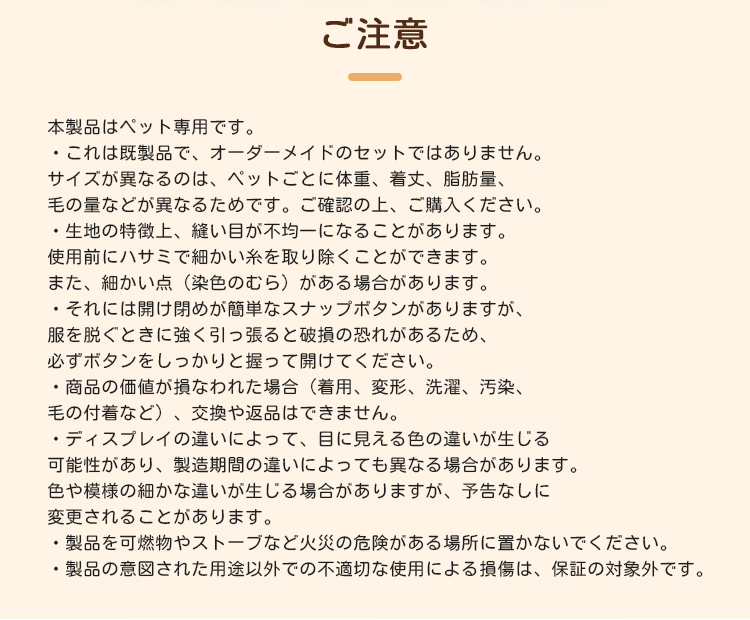 ご注意

本製品はペット専用です。
・これは既製品で、オーダーメイドのセットではありません。
サイズが異なるのは、ペットごとに体重、着丈、脂肪量、
毛の量などが異なるためです。ご確認の上、ご購入ください。
・生地の特徴上、縫い目が不均一になることがあります。
使用前にハサミで細かい糸を取り除くことができます。
また、細かい点（染色のむら）がある場合があります。
・それには開け閉めが簡単なスナップボタンがありますが、
服を脱ぐときに強く引っ張ると破損の恐れがあるため、
必ずボタンをしっかりと握って開けてください。
・商品の価値が損なわれた場合（着用、変形、洗濯、汚染、
毛の付着など）、交換や返品はできません。
・ディスプレイの違いによって、目に見える色の違いが生じる
可能性があり、製造期間の違いによっても異なる場合があります。
色や模様の細かな違いが生じる場合がありますが、予告なしに
変更されることがあります。
・製品を可燃物やストーブなど火災の危険がある場所に置かないでください。
・製品の意図された用途以外での不適切な使用による損傷は、保証の対象外です。